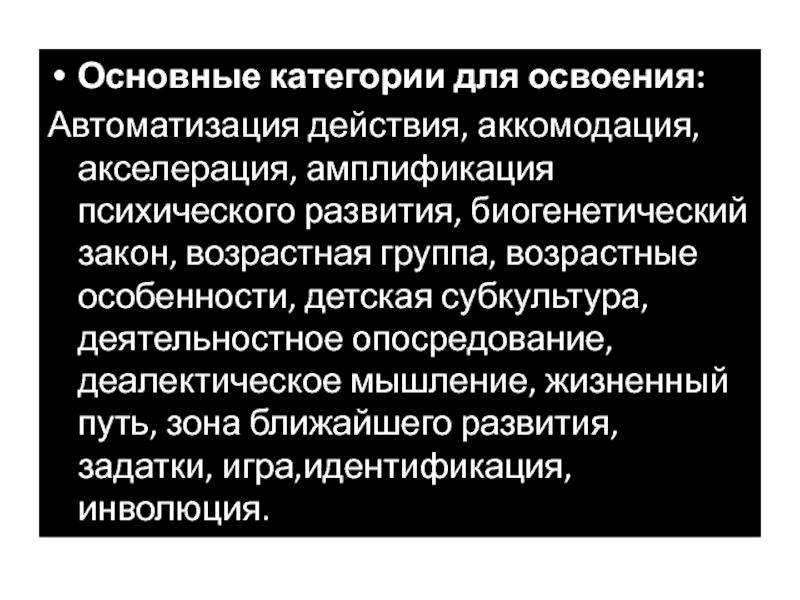 • Основные категории для освоения:

Автоматизация действия, аккомодация, акселерация, амплификация психического развития, биогенетический закон, возрастная группа, возрастные особенности, детская субкультура, деятельностное опосредование, деалектическое мышление, жизненный путь, зона ближайшего развития, задатки, игра,идентификация, инволюция.